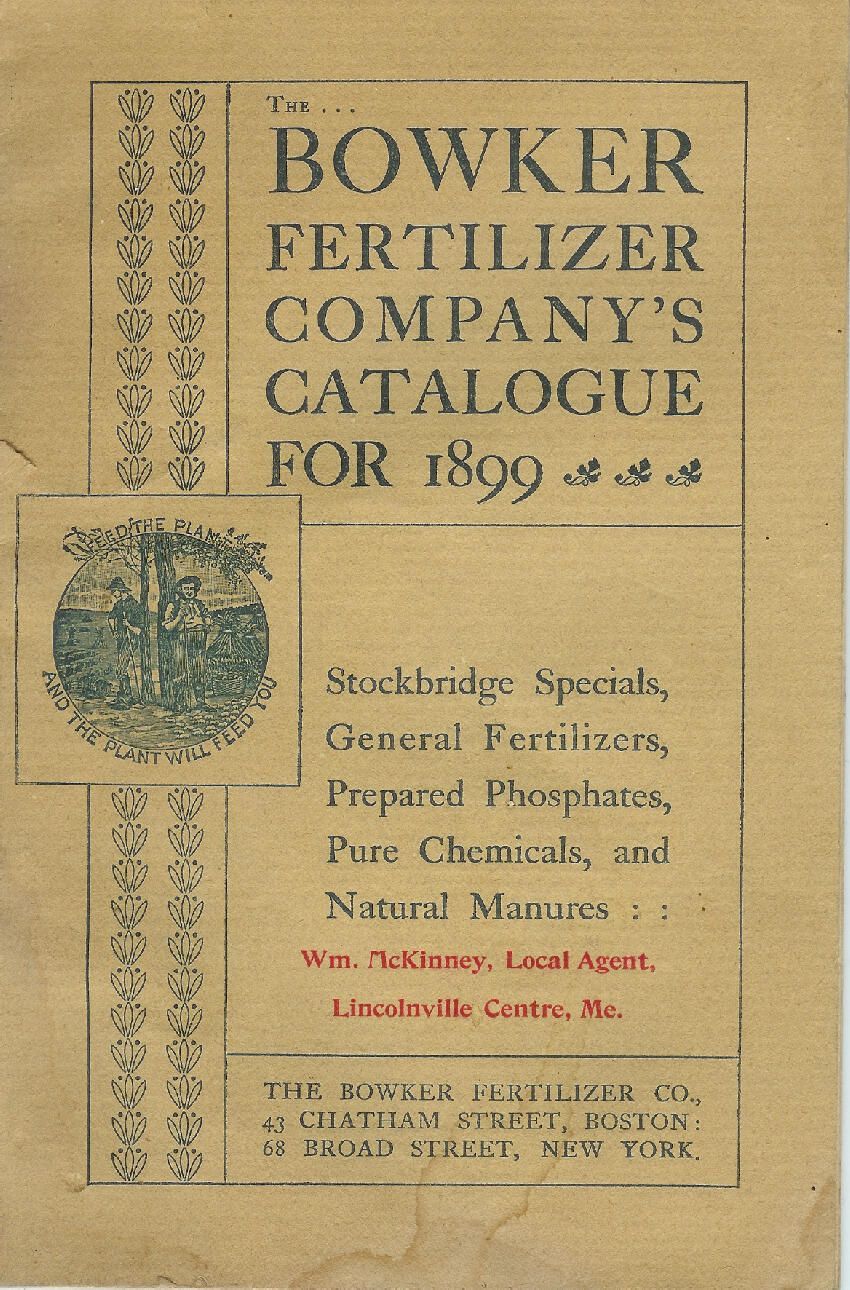 THE ...
BOWKER
FERTILIZER
COMPANY'S
CATALOGUE
FOR 1899

FEED THE PLANT

AND THE PLANT WILL FEED YOU

Stockbridge Specials,
General Fertilizers,
Prepared Phosphates,
Pure Chemicals, and
Natural Manures : :

Wm. McKinney, Local Agent,
Lincolnville Centre, Me.

THE BOWKER FERTILIZER CO.,
43 CHATHAM STREET, BOSTON:
68 BROAD STREET, NEW YORK.